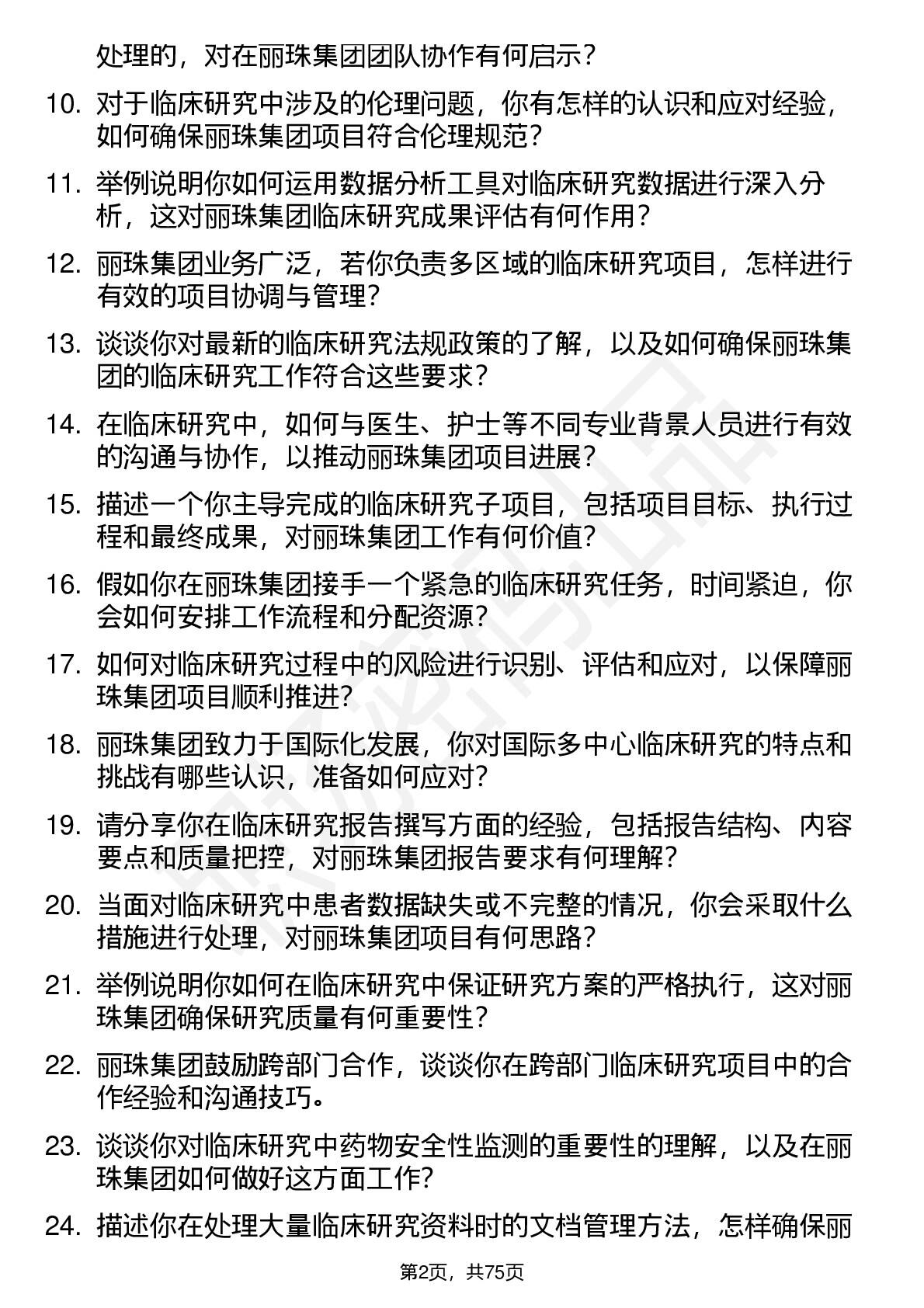 处理的，对在丽珠集团团队协作有何启示？

10. 对于临床研究中涉及的伦理问题，你有怎样的认识和应对经验，如何确保丽珠集团项目符合伦理规范？

11. 举例说明你如何运用数据分析工具对临床研究数据进行深入分析，这对丽珠集团临床研究成果评估有何作用？

12. 丽珠集团业务广泛，若你负责多区域的临床研究项目，怎样进行有效的项目协调与管理？

13. 谈谈你对最新的临床研究法规政策的了解，以及如何确保丽珠集团的临床研究工作符合这些要求？

14. 在临床研究中，如何与医生、护士等不同专业背景人员进行有效的沟通与协作，以推动丽珠集团项目进展？

15. 描述一个你主导完成的临床研究子项目，包括项目目标、执行过程和最终成果，对丽珠集团工作有何价值？

16. 假如你在丽珠集团接手一个紧急的临床研究任务，时间紧迫，你会如何安排工作流程和分配资源？

17. 如何对临床研究过程中的风险进行识别、评估和应对，以保障丽珠集团项目顺利推进？

18. 丽珠集团致力于国际化发展，你对国际多中心临床研究的特点和挑战有哪些认识，准备如何应对？

19. 请分享你在临床研究报告撰写方面的经验，包括报告结构、内容要点和质量把控，对丽珠集团报告要求有何理解？

20. 当面对临床研究中患者数据缺失或不完整的情况，你会采取什么措施进行处理，对丽珠集团项目有何思路？

21. 举例说明你如何在临床研究中保证研究方案的严格执行，这对丽珠集团确保研究质量有何重要性？

22. 丽珠集团鼓励跨部门合作，谈谈你在跨部门临床研究项目中的合作经验和沟通技巧。

23. 谈谈你对临床研究中药物安全性监测的重要性的理解，以及在丽珠集团如何做好这方面工作？

24. 描述你在处理大量临床研究资料时的文档管理方法，怎样确保丽

第2页，共75页